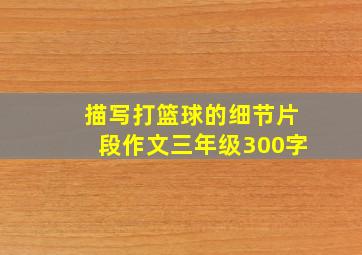 描写打篮球的细节片段作文三年级300字